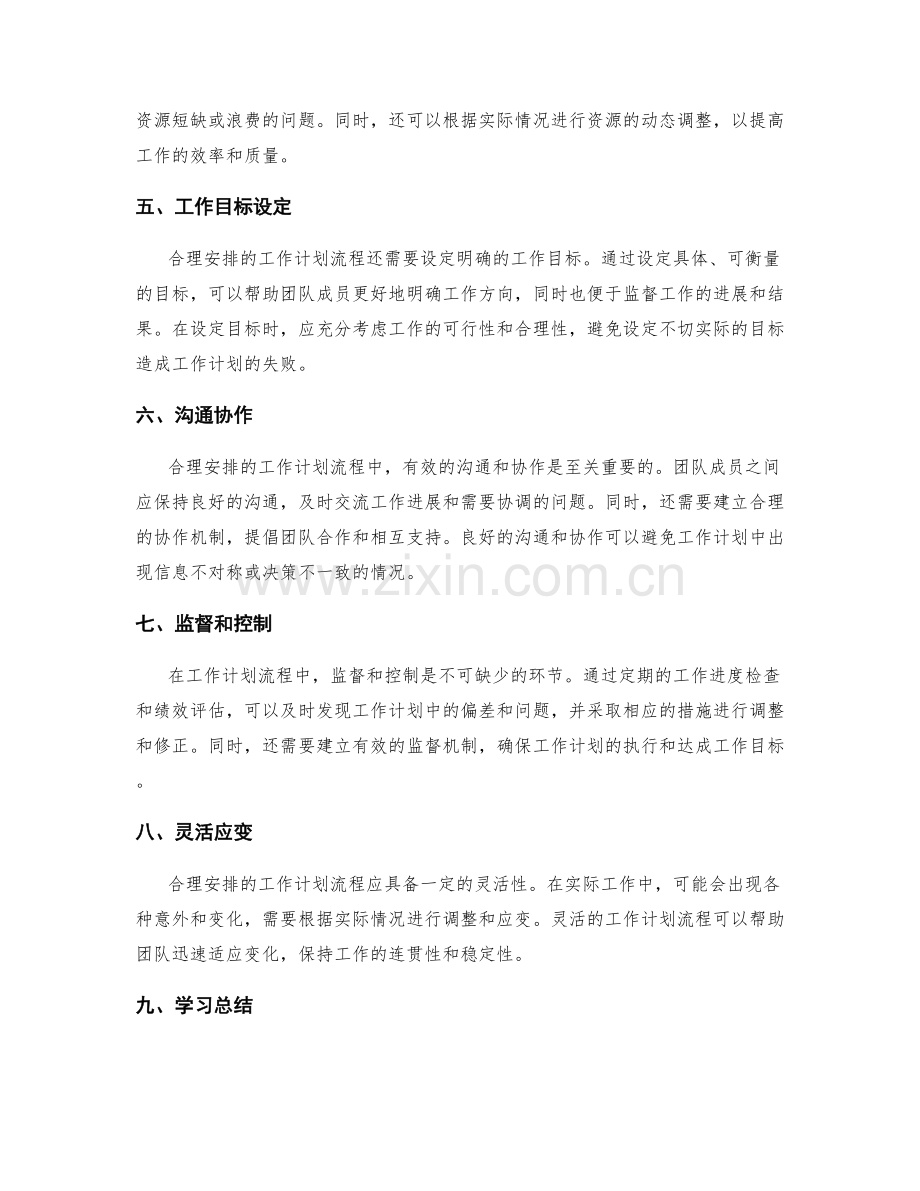 资源短缺或浪费的问题。同时，还可以根据实际情况进行资源的动态调整，以提高工作的效率和质量。

五、工作目标设定

合理安排的工作计划流程还需要设定明确的工作目标。通过设定具体、可衡量的目标，可以帮助团队成员更好地明确工作方向，同时也便于监督工作的进展和结果。在设定目标时，应充分考虑工作的可行性和合理性，避免设定不切实际的目标造成工作计划的失败。

六、沟通协作

合理安排的工作计划流程中，有效的沟通和协作是至关重要的。团队成员之间应保持良好的沟通，及时交流工作进展和需要协调的问题。同时，还需要建立合理的协作机制，提倡团队合作和相互支持。良好的沟通和协作可以避免工作计划中出现信息不对称或决策不一致的情况。

七、监督和控制

在工作计划流程中，监督和控制是不可缺少的环节。通过定期的工作进度检查和绩效评估，可以及时发现工作计划中的偏差和问题，并采取相应的措施进行调整和修正。同时，还需要建立有效的监督机制，确保工作计划的执行和达成工作目标。

八、灵活应变

合理安排的工作计划流程应具备一定的灵活性。在实际工作中，可能会出现各种意外和变化，需要根据实际情况进行调整和应变。灵活的工作计划流程可以帮助团队迅速适应变化，保持工作的连贯性和稳定性。

九、学习总结

www.zixin.com.cn